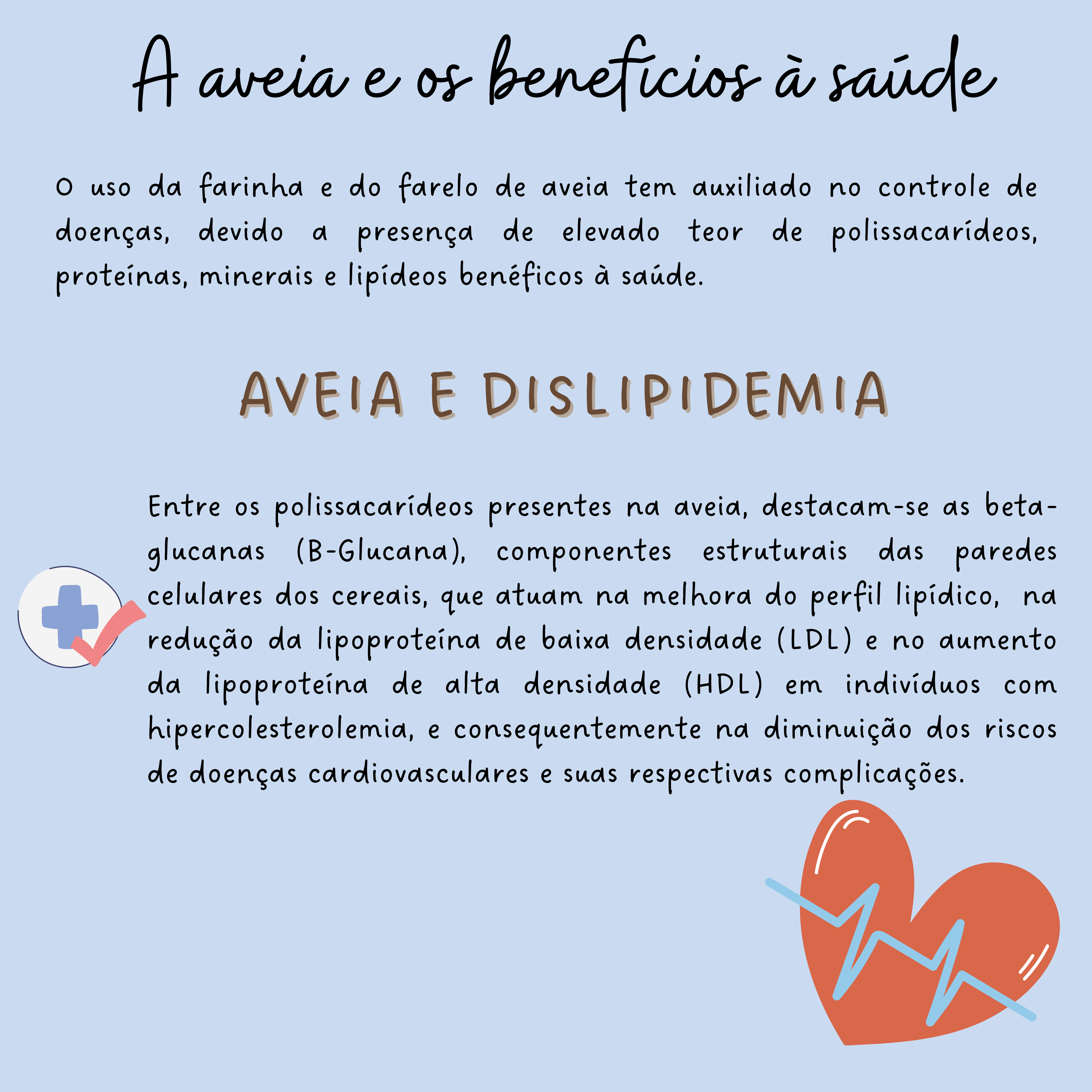 A aveia e os benefícios à saúde

O uso da farinha e do farelo de aveia tem auxiliado no controle de doenças, devido a presença de elevado teor de polissacarídeos, proteínas, minerais e lipídeos benéficos à saúde.

AVEIA E DISLIPIDEMIA

Entre os polissacarídeos presentes na aveia, destacam-se as beta-glucanas (B-Glucana), componentes estruturais das paredes celulares dos cereais, que atuam na melhora do perfil lipídico, na redução da lipoproteína de baixa densidade (LDL) e no aumento da lipoproteína de alta densidade (HDL) em indivíduos com hipercolesterolemia, e consequentemente na diminuição dos riscos de doenças cardiovasculares e suas respectivas complicações.